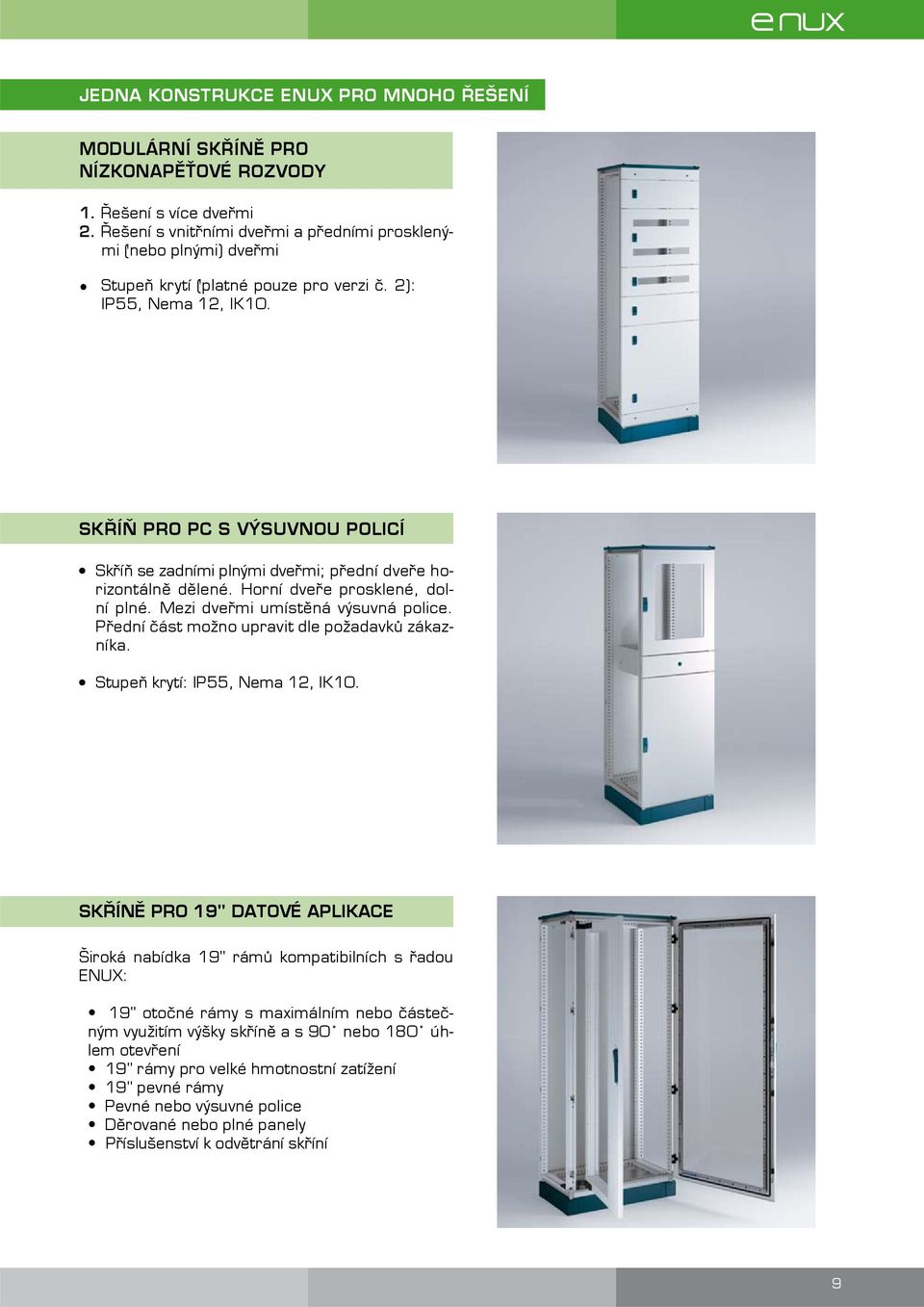 enux

JEDNA KONSTRUKCE ENUX PRO MNOHO ŘEŠENÍ

MODULÁRNÍ SKŘÍNĚ PRO NÍZKONAPĚŤOVÉ ROZVODY

1. Řešení s více dveřmi
2. Řešení s vnitřními dveřmi a předními prosklenými (nebo plnými) dveřmi

• Stupeň krytí (platné pouze pro verzi č. 2): IP55, Nema 12, IK10.

SKŘÍŇ PRO PC S VÝSUVNOU POLICÍ

• Skříň se zadními plnými dveřmi; přední dveře horizontálně dělené. Horní dveře prosklené, dolní plné. Mezi dveřmi umístěná výsuvná police. Přední část možno upravit dle požadavků zákazníka.

• Stupeň krytí: IP55, Nema 12, IK10.

SKŘÍNĚ PRO 19" DATOVÉ APLIKACE

Široká nabídka 19" rámů kompatibilních s řadou ENUX:

• 19" otočné rámy s maximálním nebo částečným využitím výšky skříně a s 90˚ nebo 180˚ úhlem otevření
• 19" rámy pro velké hmotnostní zatížení
• 19" pevné rámy
• Pevné nebo výsuvné police
• Děrované nebo plné panely
• Příslušenství k odvětrání skříní

9